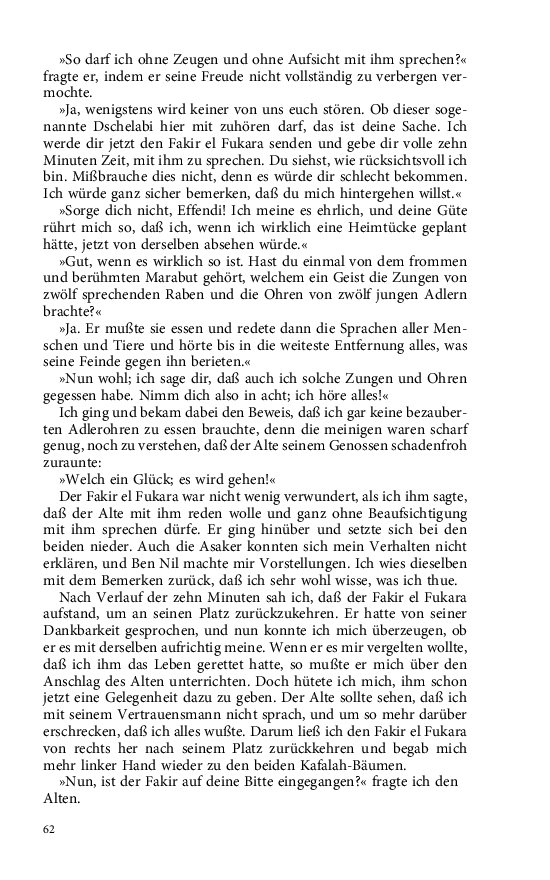 »So darf ich ohne Zeugen und ohne Aufsicht mit ihm sprechen?« fragte er, indem er seine Freude nicht vollständig zu verbergen vermochte.

»Ja, wenigstens wird keiner von uns euch stören. Ob dieser sogenannte Dschelabi hier mit zuhören darf, das ist deine Sache. Ich werde dir jetzt den Fakir el Fukara senden und gebe dir volle zehn Minuten Zeit, mit ihm zu sprechen. Du siehst, wie rücksichtsvoll ich bin. Mißbrauche dies nicht, denn es würde dir schlecht bekommen. Ich würde ganz sicher bemerken, daß du mich hintergehen willst.«

»Sorge dich nicht, Effendi! Ich meine es ehrlich, und deine Güte rührt mich so, daß ich, wenn ich wirklich eine Heimtücke geplant hätte, jetzt von derselben absehen würde.«

»Gut, wenn es wirklich so ist. Hast du einmal von dem frommen und berühmten Marabut gehört, welchem ein Geist die Zungen von zwölf sprechenden Raben und die Ohren von zwölf jungen Adlern brachte?«

»Ja. Er mußte sie essen und redete dann die Sprachen aller Menschen und Tiere und hörte bis in die weiteste Entfernung alles, was seine Feinde gegen ihn berieten.«

»Nun wohl; ich sage dir, daß auch ich solche Zungen und Ohren gegessen habe. Nimm dich also in acht; ich höre alles!«

Ich ging und bekam dabei den Beweis, daß ich gar keine bezauberten Adlerohren zu essen brauchte, denn die meinigen waren scharf genug, noch zu verstehen, daß der Alte seinem Genossen schadenfroh zuraunte:

»Welch ein Glück; es wird gehen!«

Der Fakir el Fukara war nicht wenig verwundert, als ich ihm sagte, daß der Alte mit ihm reden wolle und ganz ohne Beaufsichtigung mit ihm sprechen dürfe. Er ging hinüber und setzte sich bei den beiden nieder. Auch die Asaker konnten sich mein Verhalten nicht erklären, und Ben Nil machte mir Vorstellungen. Ich wies dieselben mit dem Bemerken zurück, daß ich sehr wohl wisse, was ich thue.

Nach Verlauf der zehn Minuten sah ich, daß der Fakir el Fukara aufstand, um an seinen Platz zurückzukehren. Er hatte von seiner Dankbarkeit gesprochen, und nun konnte ich mich überzeugen, ob er es mit derselben aufrichtig meine. Wenn er es mir vergelten wollte, daß ich ihm das Leben gerettet hatte, so mußte er mich über den Anschlag des Alten unterrichten. Doch hütete ich mich, ihm schon jetzt eine Gelegenheit dazu zu geben. Der Alte sollte sehen, daß ich mit seinem Vertrauensmann nicht sprach, und um so mehr darüber erschrecken, daß ich alles wußte. Darum ließ ich den Fakir el Fukara von rechts her nach seinem Platz zurückkehren und begab mich mehr linker Hand wieder zu den beiden Kafalah-Bäumen.

»Nun, ist der Fakir auf deine Bitte eingegangen?« fragte ich den Alten.

62